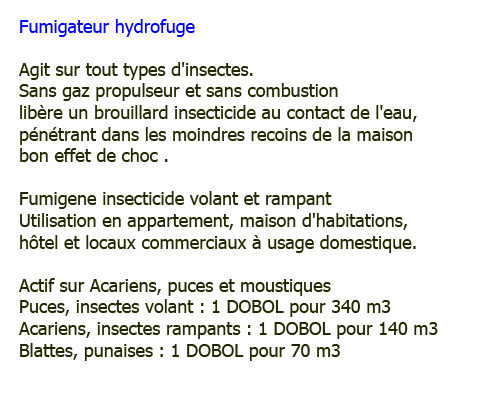 Fumigateur hydrofuge

Agit sur tout types d'insectes.
Sans gaz propulseur et sans combustion
libère un brouillard insecticide au contact de l'eau,
pénétrant dans les moindres recoins de la maison
bon effet de choc .

Fumigene insecticide volant et rampant
Utilisation en appartement, maison d'habitations,
hôtel et locaux commerciaux à usage domestique.

Actif sur Acariens, puces et moustiques
Puces, insectes volant : 1 DOBOL pour 340 m3
Acariens, insectes rampants : 1 DOBOL pour 140 m3
Blattes, punaises : 1 DOBOL pour 70 m3